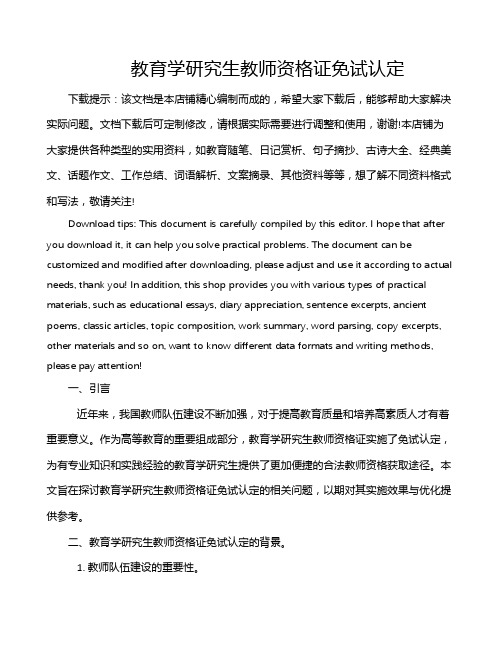 教育学研究生教师资格证免试认定

下载提示：该文档是本店铺精心编制而成的，希望大家下载后，能够帮助大家解决实际问题。文档下载后可定制修改，请根据实际需要进行调整和使用，谢谢!本店铺为大家提供各种类型的实用资料，如教育随笔、日记赏析、句子摘抄、古诗大全、经典美文、话题作文、工作总结、词语解析、文案摘录、其他资料等等，想了解不同资料格式和写法，敬请关注!

Download tips: This document is carefully compiled by this editor. I hope that after you download it, it can help you solve practical problems. The document can be customized and modified after downloading, please adjust and use it according to actual needs, thank you! In addition, this shop provides you with various types of practical materials, such as educational essays, diary appreciation, sentence excerpts, ancient poems, classic articles, topic composition, work summary, word parsing, copy excerpts, other materials and so on, want to know different data formats and writing methods, please pay attention!

一、引言

近年来，我国教师队伍建设不断加强，对于提高教育质量和培养高素质人才有着重要意义。作为高等教育的重要组成部分，教育学研究生教师资格证实施了免试认定，为有专业知识和实践经验的教育学研究生提供了更加便捷的合法教师资格获取途径。本文旨在探讨教育学研究生教师资格证免试认定的相关问题，以期对其实施效果与优化提供参考。

二、教育学研究生教师资格证免试认定的背景。

1. 教师队伍建设的重要性。